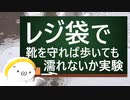 レジ袋で
靴を守れば歩いても
濡れないか実験